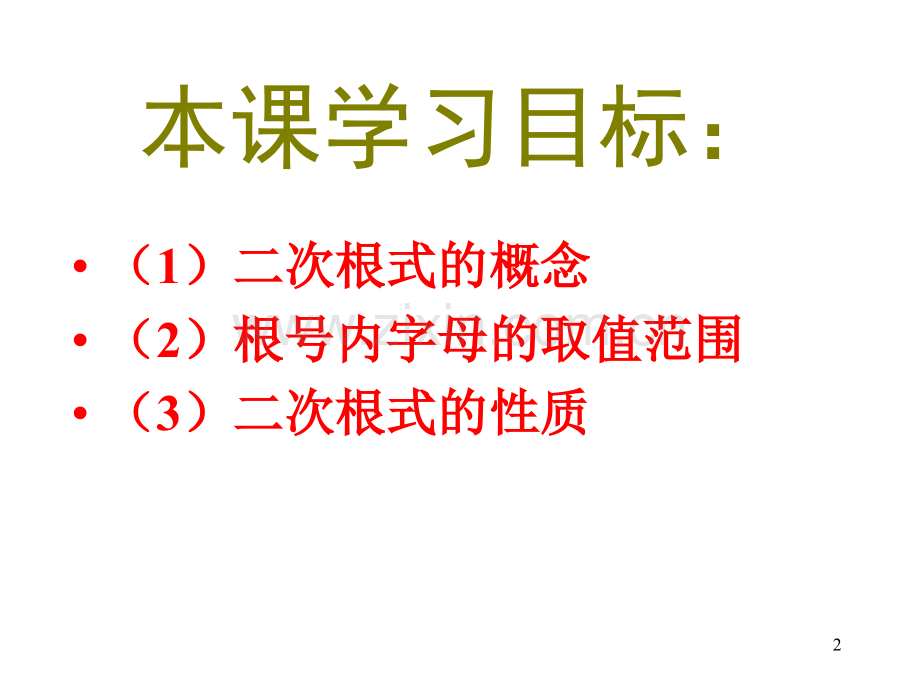 本课学习目标：

• （1）二次根式的概念
• （2）根号内字母的取值范围
• （3）二次根式的性质

www.zixin.com.cn

2